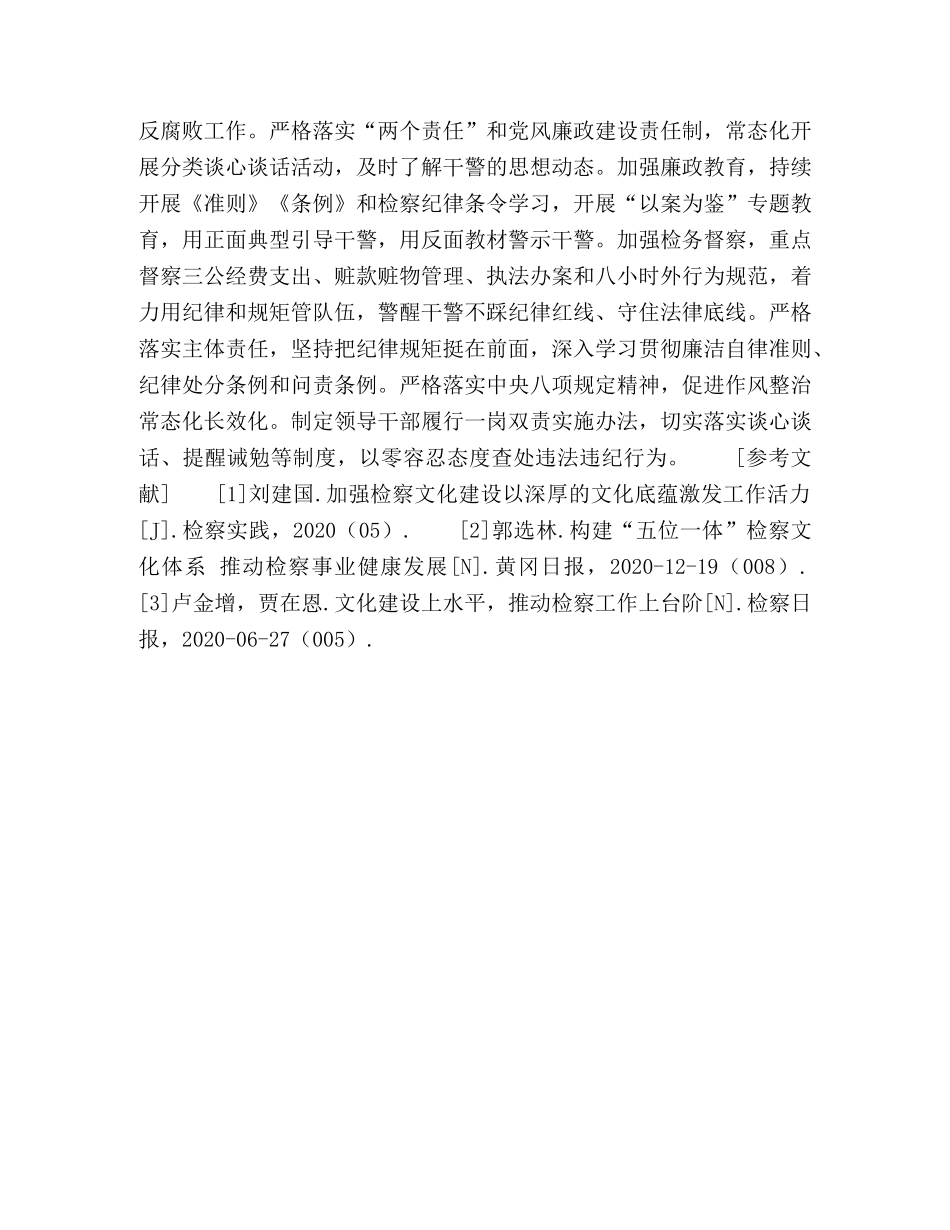 反腐败工作。严格落实“两个责任”和党风廉政建设责任制，常态化开展分类谈心谈话活动，及时了解干警的思想动态。加强廉政教育，持续开展《准则》《条例》和检察纪律条令学习，开展“以案为鉴”专题教育，用正面典型引导干警，用反面教材警示干警。加强检务督察，重点督察三公经费支出、赃款赃物管理、执法办案和八小时外行为规范，着力用纪律和规矩管队伍，警醒干警不踩纪律红线、守住法律底线。严格落实主体责任，坚持把纪律规矩挺在前面，深入学习贯彻廉洁自律准则、纪律处分条例和问责条例。严格落实中央八项规定精神，促进作风整治常态化长效化。制定领导干部履行一岗双责实施办法，切实落实谈心谈话、提醒诫勉等制度，以零容忍态度查处违法违纪行为。 [参考文献] [1]刘建国.加强检察文化建设以深厚的文化底蕴激发工作活力[J].检察实践，2020（05）. [2]郭选林.构建“五位一体”检察文化体系 推动检察事业健康发展[N].黄冈日报，2020-12-19（008）. [3]卢金增，贾在恩.文化建设上水平，推动检察工作上台阶[N].检察日报，2020-06-27（005）.